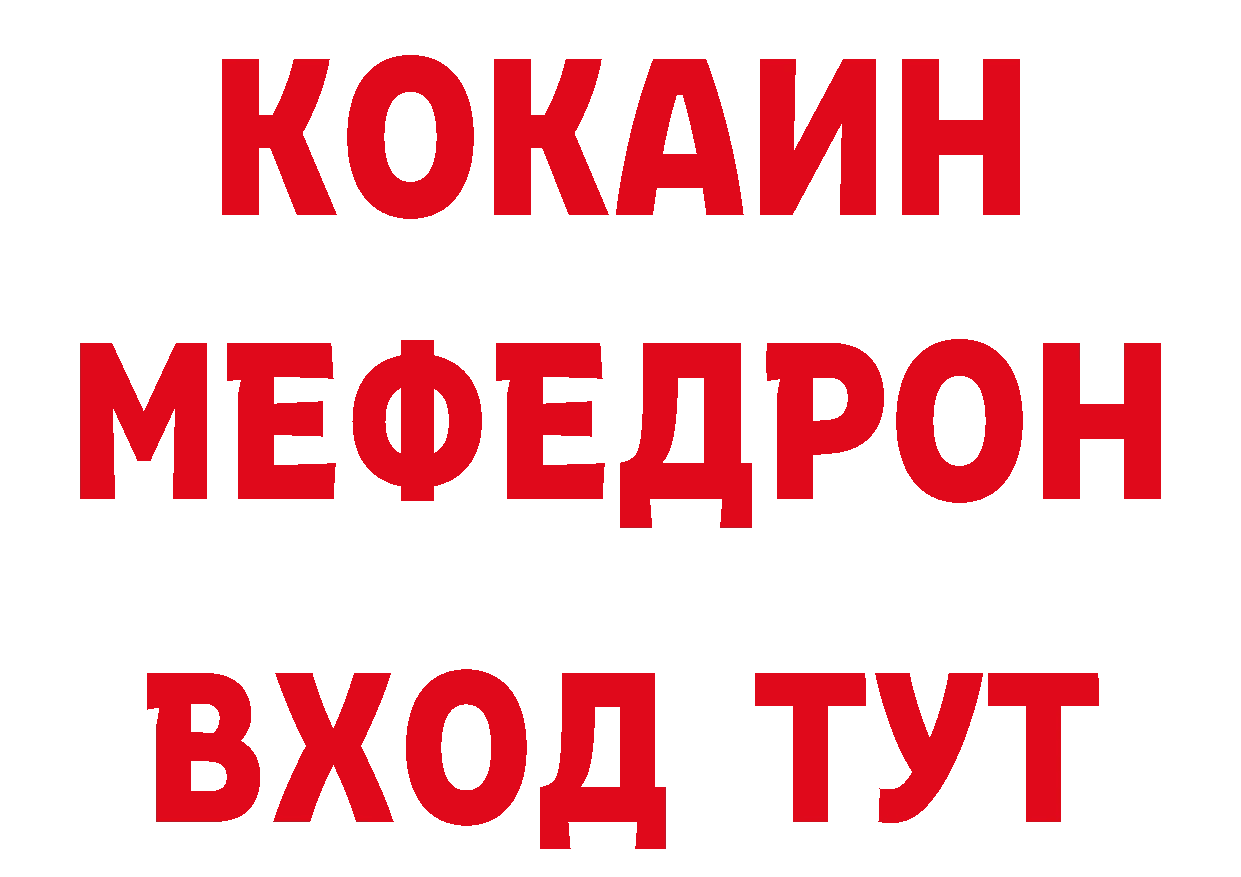 КОКАИН
МЕФЕДРОН
ВХОД ТУТ